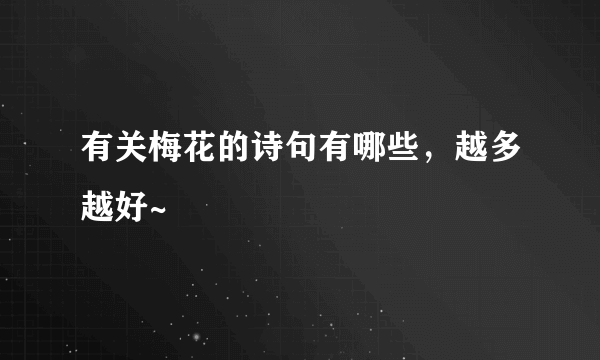 有关梅花的诗句有哪些，越多越好~